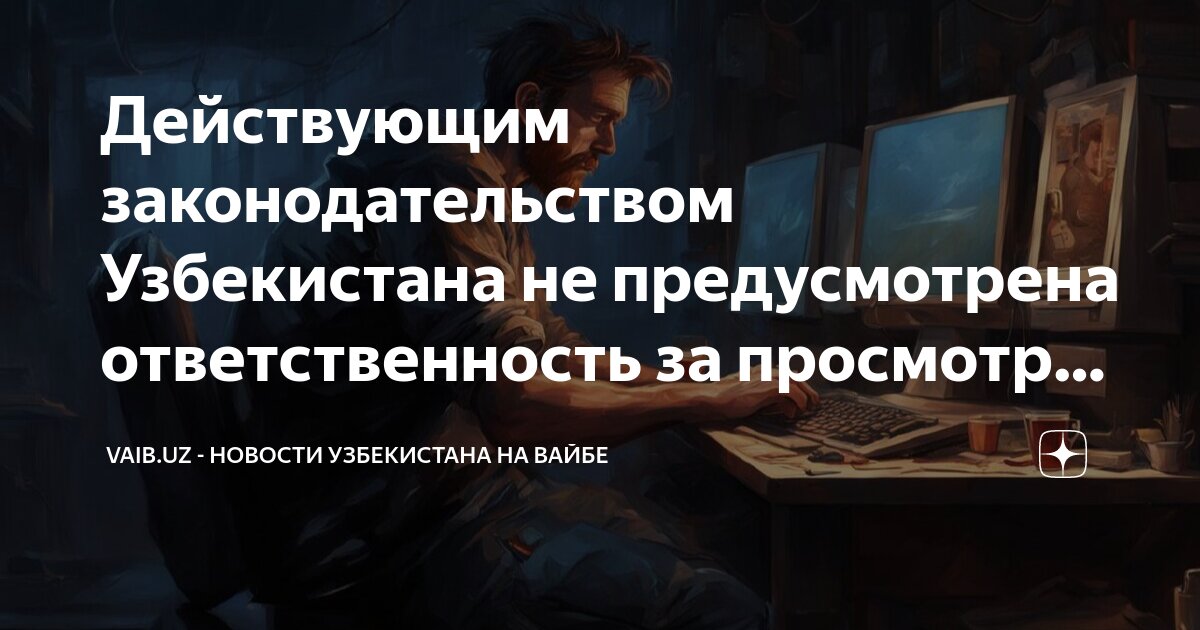 Действующим законодательством Узбекистана не предусмотрена ответственность за просмотр...

VAIB.UZ - НОВОСТИ УЗБЕКИСТАНА НА ВАЙБЕ